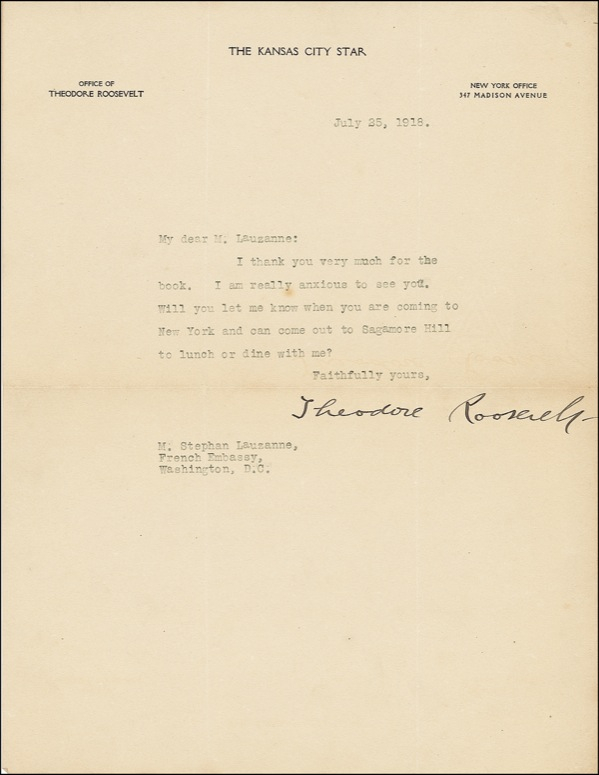 THE KANSAS CITY STAR

OFFICE OF
THEODORE ROOSEVELT

NEW YORK OFFICE
347 MADISON AVENUE

July 25, 1918.

My dear M. Lauzanne:

I thank you very much for the book. I am really anxious to see you. Will you let me know when you are coming to New York and can come out to Sagamore Hill to lunch or dine with me?

Faithfully yours,

Theodore Roosevelt

M. Stephan Lauzanne,
French Embassy,
Washington, D.C.